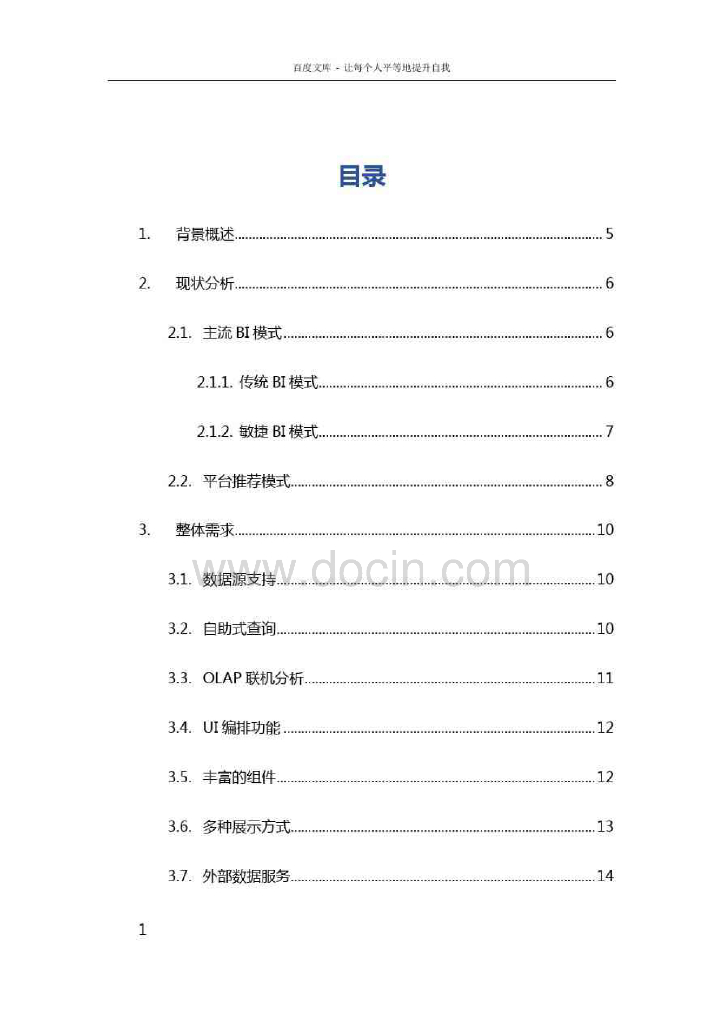 百度文库 - 让每个人平等地提升自我

目录

1. 背景概述 5

2. 现状分析 6

2.1. 主流 BI 模式 6

2.1.1. 传统 BI 模式 6

2.1.2. 敏捷 BI 模式 7

2.2. 平台推荐模式 8

3. 整体需求 10

3.1. 数据源支持 10

3.2. 自助式查询 10

3.3. OLAP 联机分析 11

3.4. UI 编排功能 12

3.5. 丰富的组件 12

3.6. 多种展示方式 13

3.7. 外部数据服务 14

www.docin.com

1